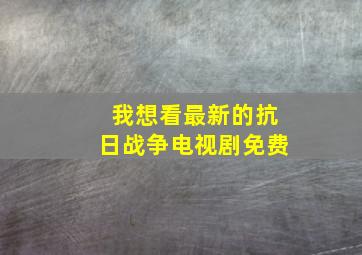 我想看最新的抗日战争电视剧免费